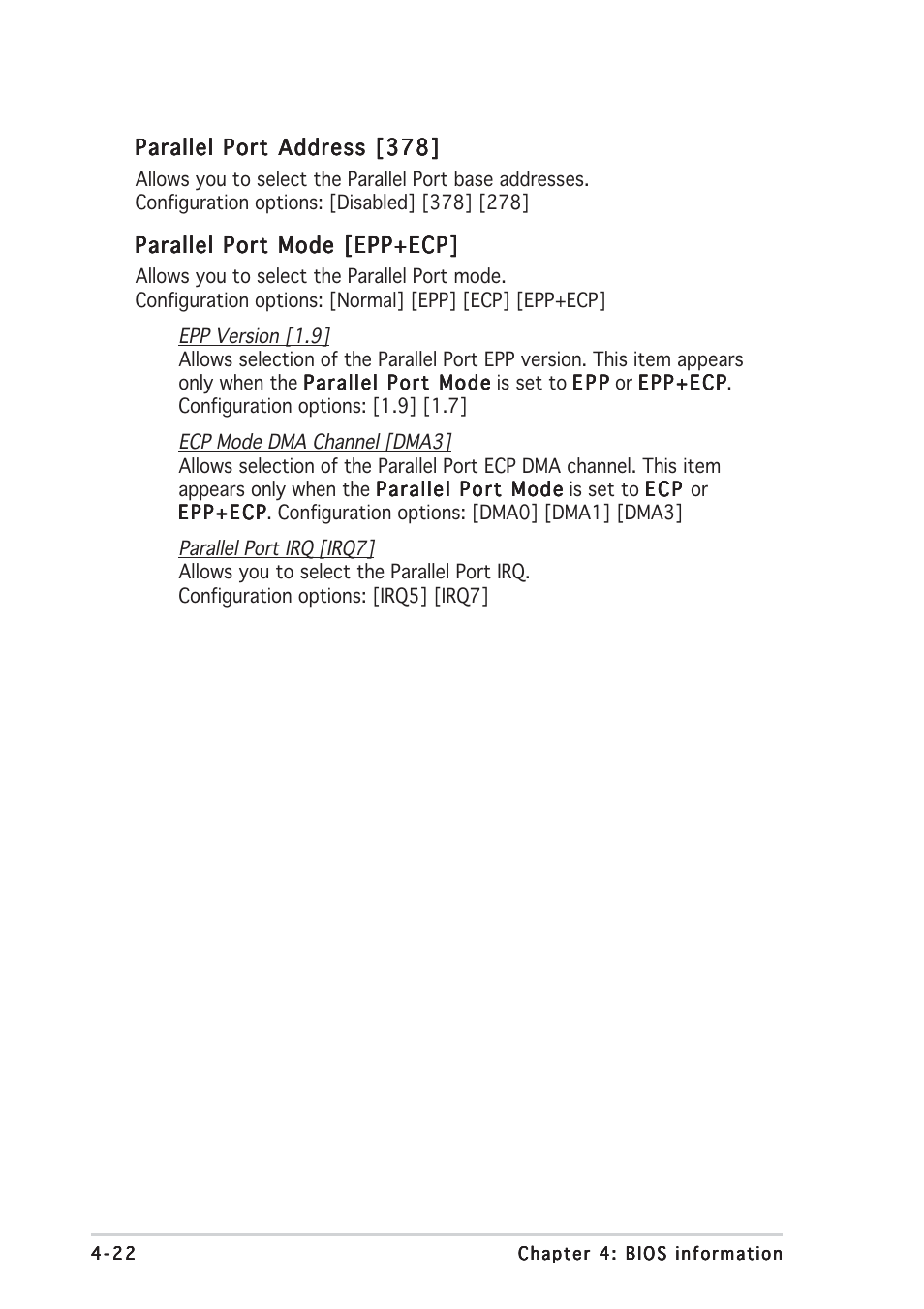 Parallel Port Address [378]

Allows you to select the Parallel Port base addresses. Configuration options: [Disabled] [378] [278]

Parallel Port Mode [EPP+ECP]

Allows you to select the Parallel Port mode. Configuration options: [Normal] [EPP] [ECP] [EPP+ECP]

EPP Version [1.9]
Allows selection of the Parallel Port EPP version. This item appears only when the Parallel Port Mode is set to EPP or EPP+ECP. Configuration options: [1.9] [1.7]

ECP Mode DMA Channel [DMA3]
Allows selection of the Parallel Port ECP DMA channel. This item appears only when the Parallel Port Mode is set to ECP or EPP+ECP. Configuration options: [DMA0] [DMA1] [DMA3]

Parallel Port IRQ [IRQ7]
Allows you to select the Parallel Port IRQ. Configuration options: [IRQ5] [IRQ7]

4-22

Chapter 4: BIOS information